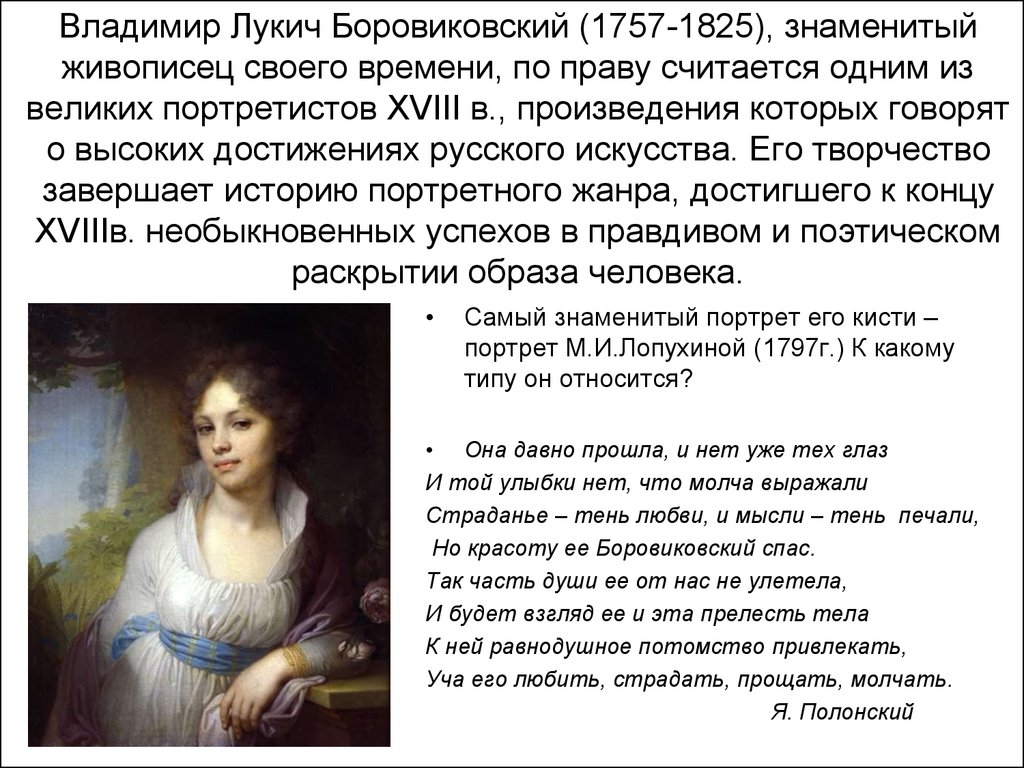 Владимир Лукич Боровиковский (1757-1825), знаменитый живописец своего времени, по праву считается одним из великих портретистов XVIII в., произведения которых говорят о высоких достижениях русского искусства. Его творчество завершает историю портретного жанра, достигшего к концу XVIIIв. необыкновенных успехов в правдивом и поэтическом раскрытии образа человека.

• Самый знаменитый портрет его кисти – портрет М.И.Лопухиной (1797г.) К какому типу он относится?

• Она давно прошла, и нет уже тех глаз
И той улыбки нет, что молча выражали
Страданье – тень любви, и мысли – тень печали,
Но красоту ее Боровиковский спас.
Так часть души ее от нас не улетела,
И будет взгляд ее и эта прелесть тела
К ней равнодушное потомство привлекать,
Уча его любить, страдать, прощать, молчать.
Я. Полонский